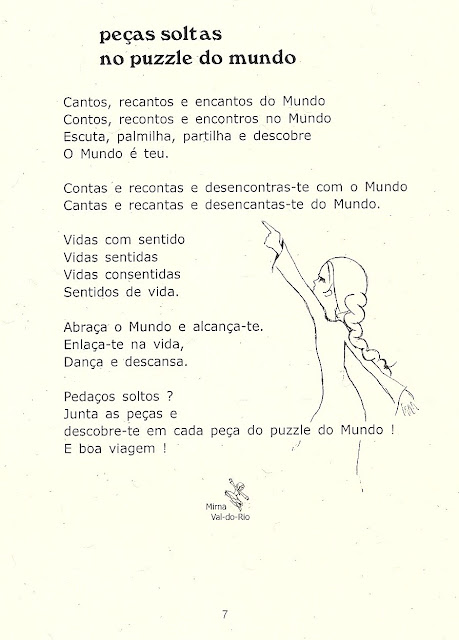 peças soltas
no puzzle do mundo

Cantos, recantos e encantos do Mundo
Contos, recontos e encontros no Mundo
Escuta, palmilha, partilha e descobre
O Mundo é teu.

Contas e recontas e desencontras-te com o Mundo
Cantas e recantas e desencantas-te do Mundo.

Vidas com sentido
Vidas sentidas
Vidas consentidas
Sentidos de vida.

Abraça o Mundo e alcança-te.
Enlaça-te na vida,
Dança e descansa.

Pedaços soltos ?
Junta as peças e
descobre-te em cada peça do puzzle do Mundo !
E boa viagem !

Mirna
Val-do-Rio

7